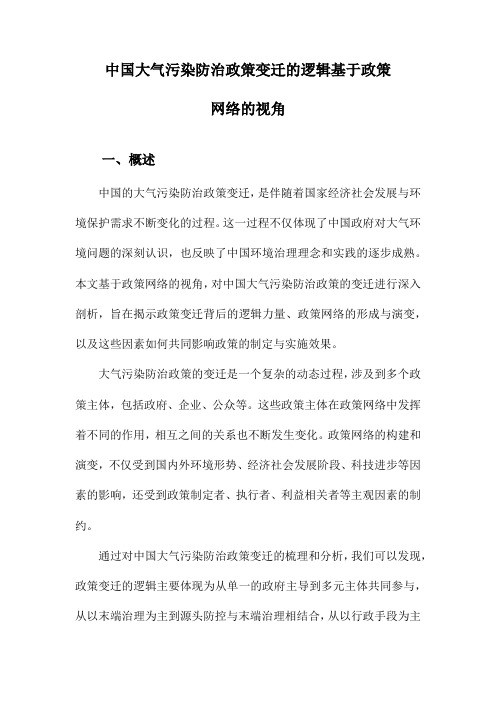 中国大气污染防治政策变迁的逻辑基于政策网络的视角

一、概述

中国的大气污染防治政策变迁，是伴随着国家经济社会发展与环境保护需求不断变化的过程。这一过程不仅体现了中国政府对大气环境问题的深刻认识，也反映了中国环境治理理念和实践的逐步成熟。本文基于政策网络的视角，对中国大气污染防治政策的变迁进行深入剖析，旨在揭示政策变迁背后的逻辑力量、政策网络的形成与演变，以及这些因素如何共同影响政策的制定与实施效果。

大气污染防治政策的变迁是一个复杂的动态过程，涉及到多个政策主体，包括政府、企业、公众等。这些政策主体在政策网络中发挥着不同的作用，相互之间的关系也不断发生变化。政策网络的构建和演变，不仅受到国内外环境形势、经济社会发展阶段、科技进步等因素的影响，还受到政策制定者、执行者、利益相关者等主观因素的制约。

通过对中国大气污染防治政策变迁的梳理和分析，我们可以发现，政策变迁的逻辑主要体现为从单一的政府主导到多元主体共同参与，从以末端治理为主到源头防控与末端治理相结合，从以行政手段为主